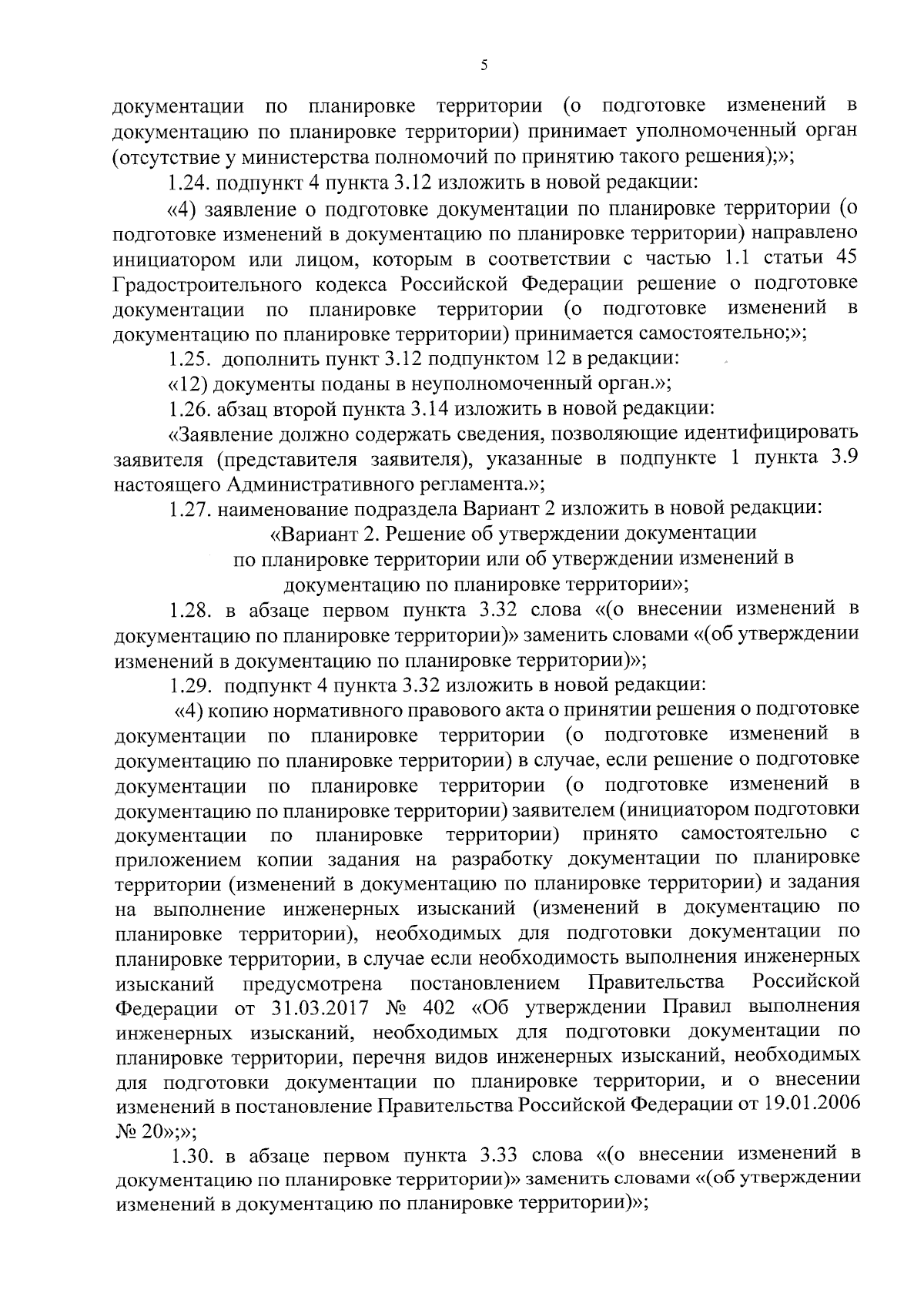 5

документации по планировке территории (о подготовке изменений в документацию по планировке территории) принимает уполномоченный орган (отсутствие у министерства полномочий по принятию такого решения);»;

1.24. подпункт 4 пункта 3.12 изложить в новой редакции:

«4) заявление о подготовке документации по планировке территории (о подготовке изменений в документацию по планировке территории) направлено инициатором или лицом, которым в соответствии с частью 1.1 статьи 45 Градостроительного кодекса Российской Федерации решение о подготовке документации по планировке территории (о подготовке изменений в документацию по планировке территории) принимается самостоятельно;»;

1.25. дополнить пункт 3.12 подпунктом 12 в редакции:

«12) документы поданы в неуполномоченный орган.»;

1.26. абзац второй пункта 3.14 изложить в новой редакции:

«Заявление должно содержать сведения, позволяющие идентифицировать заявителя (представителя заявителя), указанные в подпункте 1 пункта 3.9 настоящего Административного регламента.»;

1.27. наименование подраздела Вариант 2 изложить в новой редакции:

«Вариант 2. Решение об утверждении документации по планировке территории или об утверждении изменений в документацию по планировке территории»;

1.28. в абзаце первом пункта 3.32 слова «(о внесении изменений в документацию по планировке территории)» заменить словами «(об утверждении изменений в документацию по планировке территории)»;

1.29. подпункт 4 пункта 3.32 изложить в новой редакции:

«4) копию нормативного правового акта о принятии решения о подготовке документации по планировке территории (о подготовке изменений в документацию по планировке территории) в случае, если решение о подготовке документации по планировке территории (о подготовке изменений в документацию по планировке территории) заявителем (инициатором подготовки документации по планировке территории) принято самостоятельно с приложением копии задания на разработку документации по планировке территории (изменений в документацию по планировке территории) и задания на выполнение инженерных изысканий (изменений в документацию по планировке территории), необходимых для подготовки документации по планировке территории, в случае если необходимость выполнения инженерных изысканий предусмотрена постановлением Правительства Российской Федерации от 31.03.2017 № 402 «Об утверждении Правил выполнения инженерных изысканий, необходимых для подготовки документации по планировке территории, перечня видов инженерных изысканий, необходимых для подготовки документации по планировке территории, и о внесении изменений в постановление Правительства Российской Федерации от 19.01.2006 № 20»;»;

1.30. в абзаце первом пункта 3.33 слова «(о внесении изменений в документацию по планировке территории)» заменить словами «(об утверждении изменений в документацию по планировке территории)»;